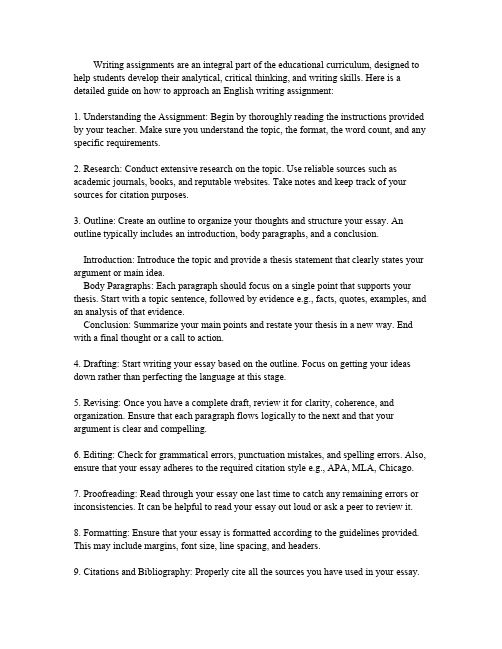 Writing assignments are an integral part of the educational curriculum, designed to help students develop their analytical, critical thinking, and writing skills. Here is a detailed guide on how to approach an English writing assignment:

1. Understanding the Assignment: Begin by thoroughly reading the instructions provided by your teacher. Make sure you understand the topic, the format, the word count, and any specific requirements.

2. Research: Conduct extensive research on the topic. Use reliable sources such as academic journals, books, and reputable websites. Take notes and keep track of your sources for citation purposes.

3. Outline: Create an outline to organize your thoughts and structure your essay. An outline typically includes an introduction, body paragraphs, and a conclusion.

Introduction: Introduce the topic and provide a thesis statement that clearly states your argument or main idea.
Body Paragraphs: Each paragraph should focus on a single point that supports your thesis. Start with a topic sentence, followed by evidence e.g., facts, quotes, examples, and an analysis of that evidence.
Conclusion: Summarize your main points and restate your thesis in a new way. End with a final thought or a call to action.

4. Drafting: Start writing your essay based on the outline. Focus on getting your ideas down rather than perfecting the language at this stage.

5. Revising: Once you have a complete draft, review it for clarity, coherence, and organization. Ensure that each paragraph flows logically to the next and that your argument is clear and compelling.

6. Editing: Check for grammatical errors, punctuation mistakes, and spelling errors. Also, ensure that your essay adheres to the required citation style e.g., APA, MLA, Chicago.

7. Proofreading: Read through your essay one last time to catch any remaining errors or inconsistencies. It can be helpful to read your essay out loud or ask a peer to review it.

8. Formatting: Ensure that your essay is formatted according to the guidelines provided. This may include margins, font size, line spacing, and headers.

9. Citations and Bibliography: Properly cite all the sources you have used in your essay.